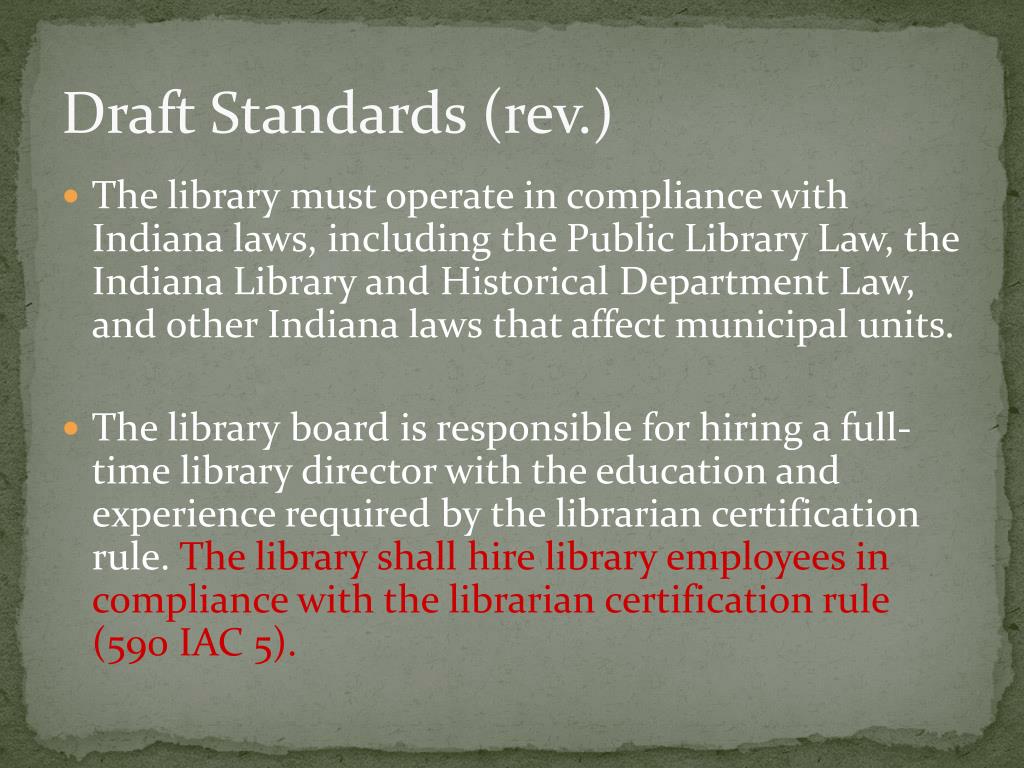 Draft Standards (rev.)

• The library must operate in compliance with Indiana laws, including the Public Library Law, the Indiana Library and Historical Department Law, and other Indiana laws that affect municipal units.

• The library board is responsible for hiring a full-time library director with the education and experience required by the librarian certification rule. The library shall hire library employees in compliance with the librarian certification rule (590 IAC 5).